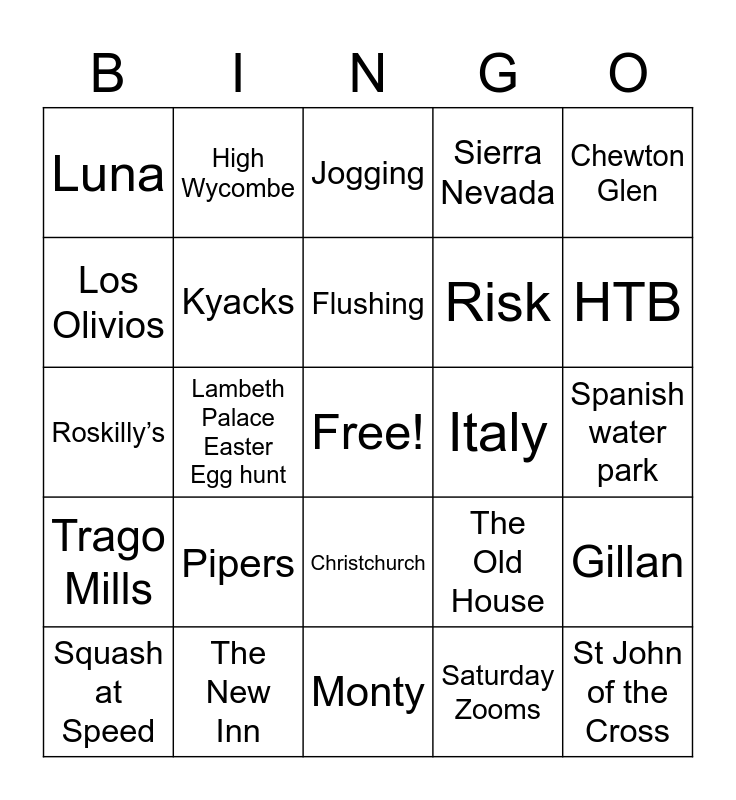 | B | I | N | G | O |
|---|---|---|---|---|
| Luna | High Wycombe | Jogging | Sierra Nevada | Chewton Glen |
| Los Olivios | Kyacks | Flushing | Risk | HTB |
| Roskilly's | Lambeth Palace Easter Egg hunt | Free! | Italy | Spanish water park |
| Trago Mills | Pipers | Christchurch | The Old House | Gillan |
| Squash at Speed | The New Inn | Monty | Saturday Zooms | St John of the Cross |